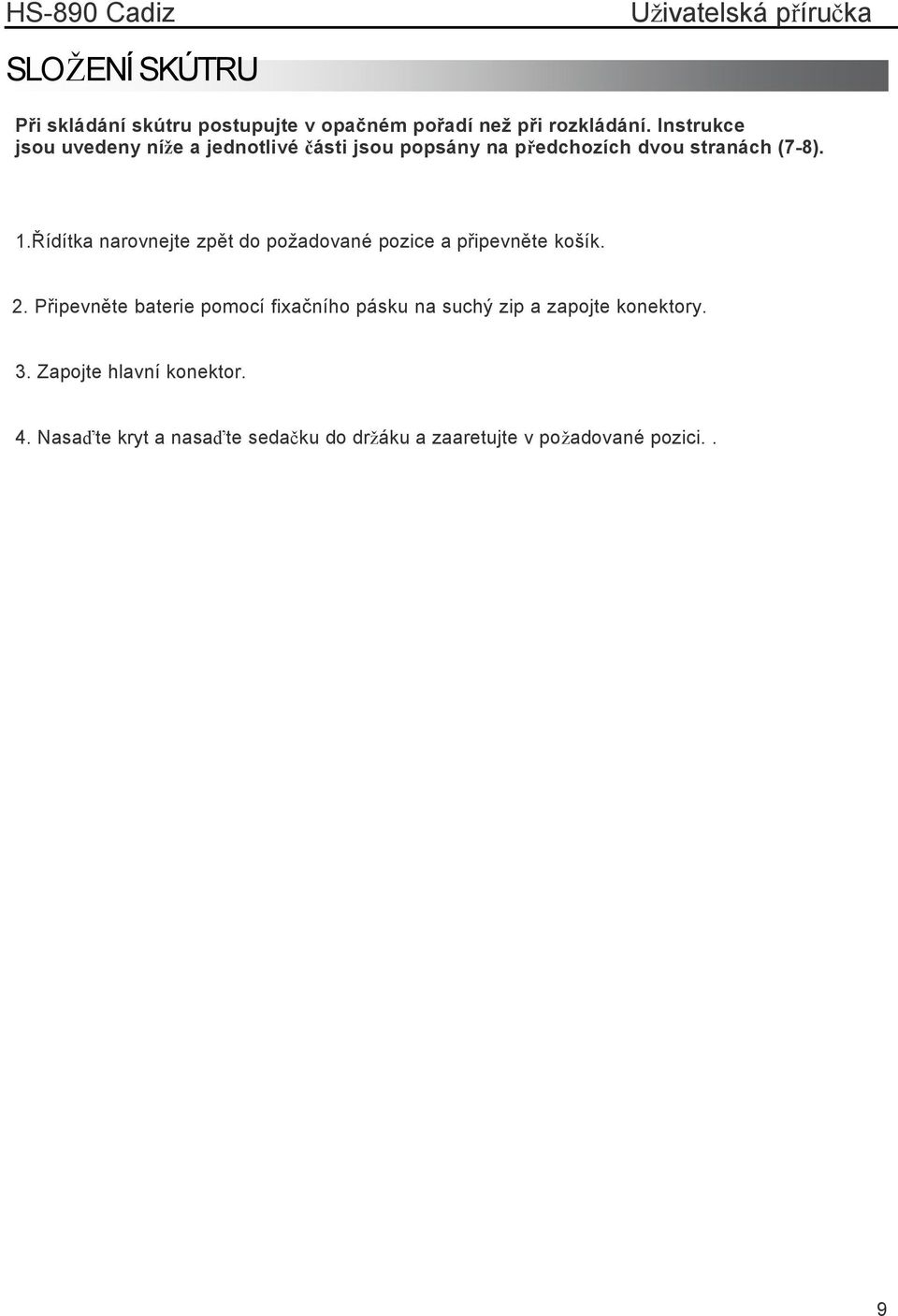 HS-890 Cadiz

Uživatelská příručka

SLOŽENÍ SKÚTRU

Při skládání skútru postupujte v opačném pořadí než při rozkládání. Instrukce jsou uvedeny níže a jednotlivé části jsou popsány na předchozích dvou stranách (7-8).

1.Řídítka narovnejte zpět do požadované pozice a připevněte košík.

2. Připevněte baterie pomocí fixačního pásku na suchý zip a zapojte konektory.

3. Zapojte hlavní konektor.

4. Nasaďte kryt a nasaďte sedačku do držáku a zaaretujte v požadované pozici. .

9